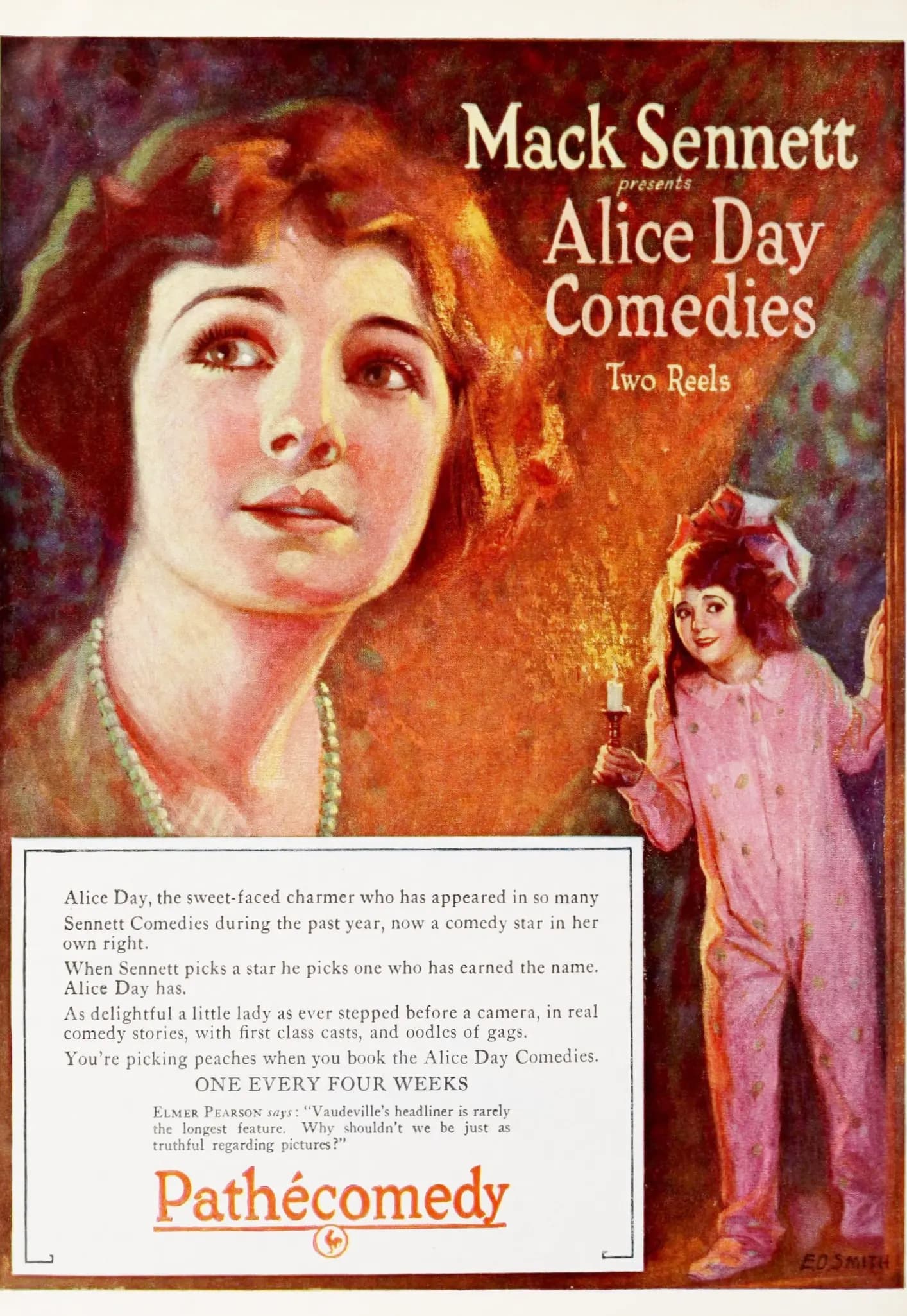 Mack Sennett
presents
Alice Day Comedies
Two Reels

Alice Day, the sweet-faced charmer who has appeared in so many Sennett Comedies during the past year, now a comedy star in her own right.

When Sennett picks a star he picks one who has earned the name. Alice Day has.

As delightful a little lady as ever stepped before a camera, in real comedy stories, with first class casts, and oodles of gags.

You're picking peaches when you book the Alice Day Comedies.

ONE EVERY FOUR WEEKS

ELMER PEARSON says: "Vaudeville's headliner is rarely the longest feature. Why shouldn't we be just as truthful regarding pictures?"

Pathécomedy

E.D. SMITH